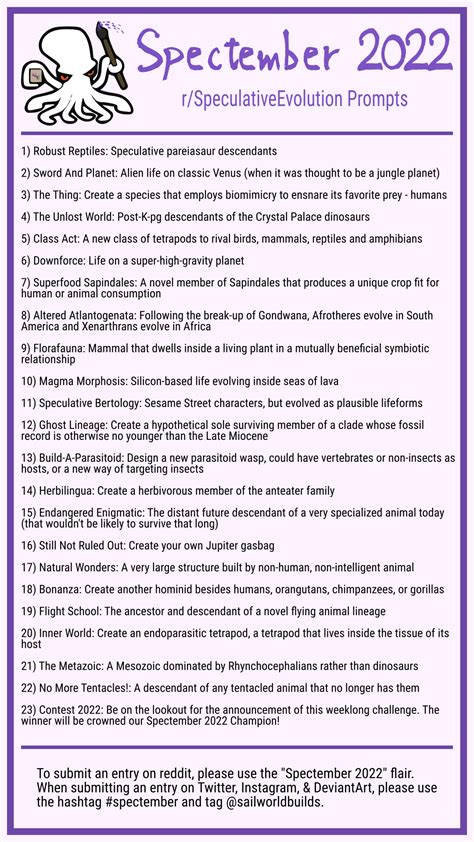 Spectember 2022

r/SpeculativeEvolution Prompts

1) Robust Reptiles: Speculative pareiasaur descendants

2) Sword And Planet: Alien life on classic Venus (when it was thought to be a jungle planet)

3) The Thing: Create a species that employs biomimicry to ensnare its favorite prey - humans

4) The Unlost World: Post-K-pg descendants of the Crystal Palace dinosaurs

5) Class Act: A new class of tetrapods to rival birds, mammals, reptiles and amphibians

6) Downforce: Life on a super-high-gravity planet

7) Superfood Sapindales: A novel member of Sapindales that produces a unique crop fit for human or animal consumption

8) Altered Atlantogenata: Following the break-up of Gondwana, Afrotheres evolve in South America and Xenarthrans evolve in Africa

9) Florafauna: Mammal that dwells inside a living plant in a mutually beneficial symbiotic relationship

10) Magma Morphosis: Silicon-based life evolving inside seas of lava

11) Speculative Bertology: Sesame Street characters, but evolved as plausible lifeforms

12) Ghost Lineage: Create a hypothetical sole surviving member of a clade whose fossil record is otherwise no younger than the Late Miocene

13) Build-A-Parasitoid: Design a new parasitoid wasp, could have vertebrates or non-insects as hosts, or a new way of targeting insects

14) Herbilingua: Create a herbivorous member of the anteater family

15) Endangered Enigmatic: The distant future descendant of a very specialized animal today (that wouldn't be likely to survive that long)

16) Still Not Ruled Out: Create your own Jupiter gasbag

17) Natural Wonders: A very large structure built by non-human, non-intelligent animal

18) Bonanza: Create another hominid besides humans, orangutans, chimpanzees, or gorillas

19) Flight School: The ancestor and descendant of a novel flying animal lineage

20) Inner World: Create an endoparasitic tetrapod, a tetrapod that lives inside the tissue of its host

21) The Metazoic: A Mesozoic dominated by Rhynchocephalians rather than dinosaurs

22) No More Tentacles!: A descendant of any tentacled animal that no longer has them

23) Contest 2022: Be on the lookout for the announcement of this weeklong challenge. The winner will be crowned our Spectember 2022 Champion!

To submit an entry on reddit, please use the "Spectember 2022" flair. When submitting an entry on Twitter, Instagram, & DeviantArt, please use the hashtag #spectember and tag @sailworldbuilds.